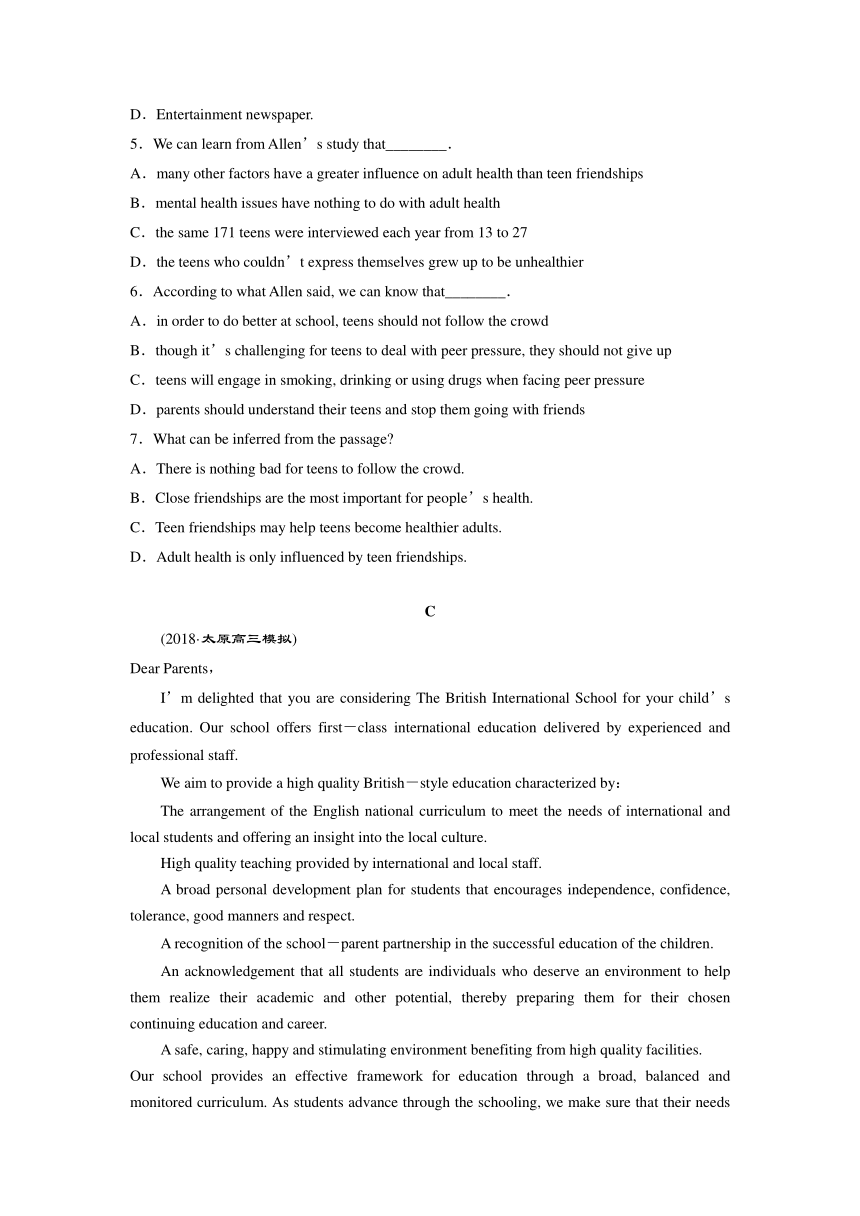 D．Entertainment newspaper.

5．We can learn from Allen’s study that________.

A．many other factors have a greater influence on adult health than teen friendships

B．mental health issues have nothing to do with adult health

C．the same 171 teens were interviewed each year from 13 to 27

D．the teens who couldn’t express themselves grew up to be unhealthier

6．According to what Allen said, we can know that________.

A．in order to do better at school, teens should not follow the crowd

B．though it’s challenging for teens to deal with peer pressure, they should not give up

C．teens will engage in smoking, drinking or using drugs when facing peer pressure

D．parents should understand their teens and stop them going with friends

7．What can be inferred from the passage?

A．There is nothing bad for teens to follow the crowd.

B．Close friendships are the most important for people’s health.

C．Teen friendships may help teens become healthier adults.

D．Adult health is only influenced by teen friendships.

C

(2018·太原高三模拟)

Dear Parents，

I’m delighted that you are considering The British International School for your child’s education. Our school offers first－class international education delivered by experienced and professional staff.

We aim to provide a high quality British－style education characterized by：

The arrangement of the English national curriculum to meet the needs of international and local students and offering an insight into the local culture.

High quality teaching provided by international and local staff.

A broad personal development plan for students that encourages independence, confidence, tolerance, good manners and respect.

A recognition of the school－parent partnership in the successful education of the children.

An acknowledgement that all students are individuals who deserve an environment to help them realize their academic and other potential, thereby preparing them for their chosen continuing education and career.

A safe, caring, happy and stimulating environment benefiting from high quality facilities.

Our school provides an effective framework for education through a broad, balanced and monitored curriculum. As students advance through the schooling, we make sure that their needs